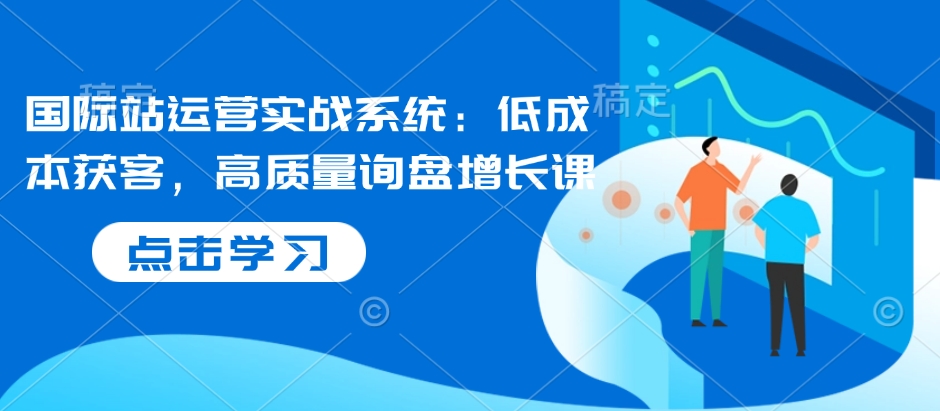 稿定

稿定

国际站运营实战系统：低成本获客，高质量询盘增长课

点击学习